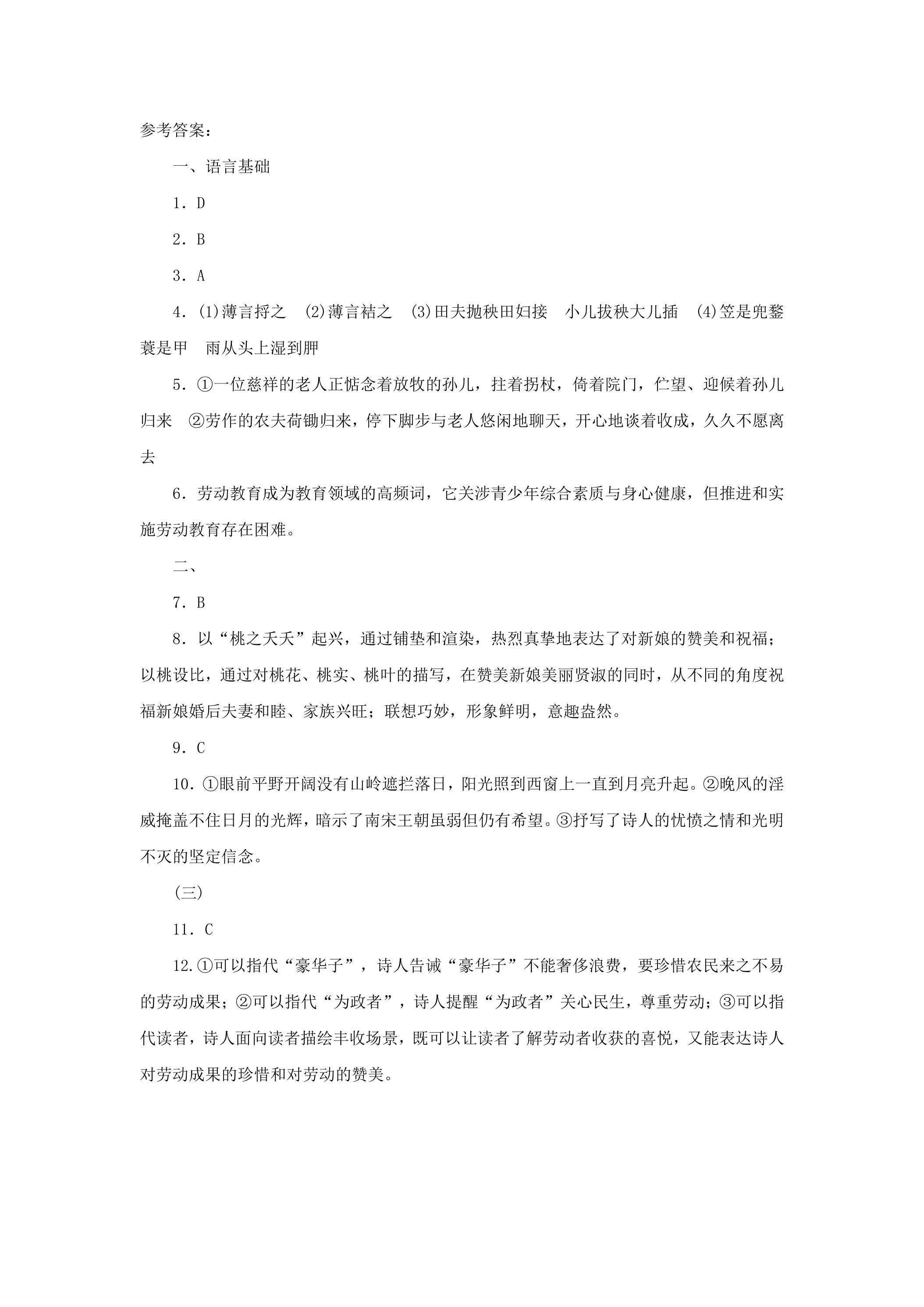 参考答案：

一、语言基础

1．D

2．B

3．A

4．(1)薄言捋之　(2)薄言袺之　(3)田夫抛秧田妇接　小儿拔秧大儿插　(4)笠是兜鍪蓑是甲　雨从头上湿到胛

5．①一位慈祥的老人正惦念着放牧的孙儿，拄着拐杖，倚着院门，伫望、迎候着孙儿归来　②劳作的农夫荷锄归来，停下脚步与老人悠闲地聊天，开心地谈着收成，久久不愿离去

6．劳动教育成为教育领域的高频词，它关涉青少年综合素质与身心健康，但推进和实施劳动教育存在困难。

二、

7．B

8．以“桃之夭夭”起兴，通过铺垫和渲染，热烈真挚地表达了对新娘的赞美和祝福；以桃设比，通过对桃花、桃实、桃叶的描写，在赞美新娘美丽贤淑的同时，从不同的角度祝福新娘婚后夫妻和睦、家族兴旺；联想巧妙，形象鲜明，意趣盎然。

9．C

10．①眼前平野开阔没有山岭遮拦落日，阳光照到西窗上一直到月亮升起。②晚风的淫威掩盖不住日月的光辉，暗示了南宋王朝虽弱但仍有希望。③抒写了诗人的忧愤之情和光明不灭的坚定信念。

(三)

11．C

12.①可以指代“豪华子”，诗人告诫“豪华子”不能奢侈浪费，要珍惜农民来之不易的劳动成果；②可以指代“为政者”，诗人提醒“为政者”关心民生，尊重劳动；③可以指代读者，诗人面向读者描绘丰收场景，既可以让读者了解劳动者收获的喜悦，又能表达诗人对劳动成果的珍惜和对劳动的赞美。